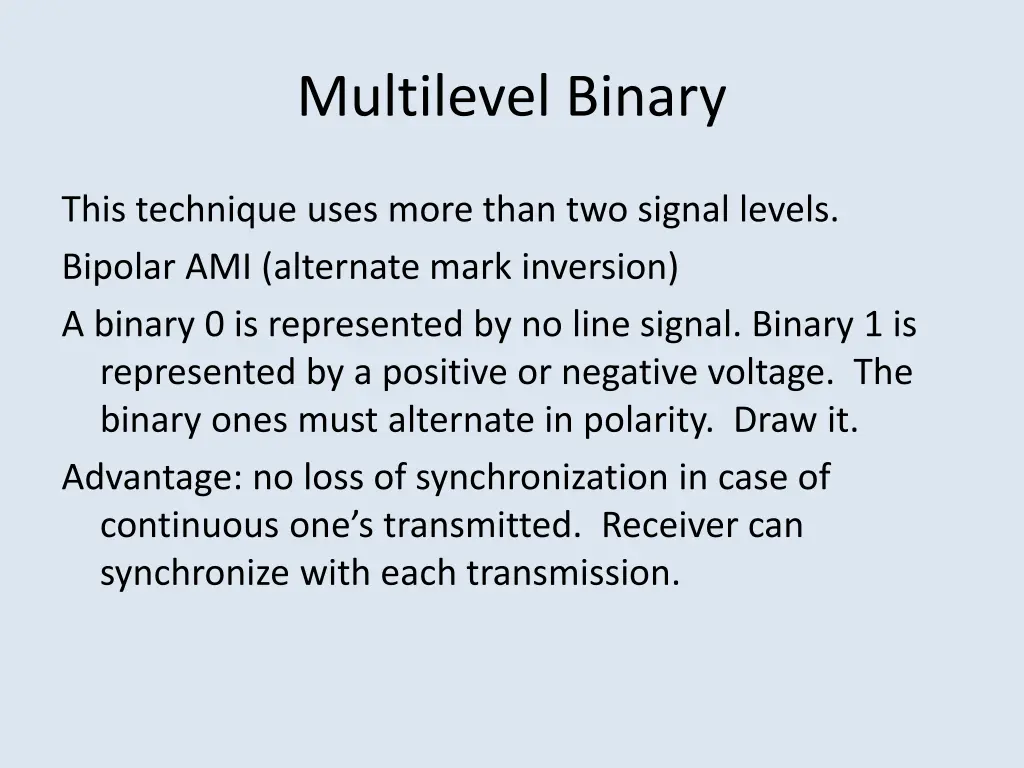 Multilevel Binary

This technique uses more than two signal levels.

Bipolar AMI (alternate mark inversion)

A binary 0 is represented by no line signal. Binary 1 is represented by a positive or negative voltage. The binary ones must alternate in polarity. Draw it.

Advantage: no loss of synchronization in case of continuous one's transmitted. Receiver can synchronize with each transmission.